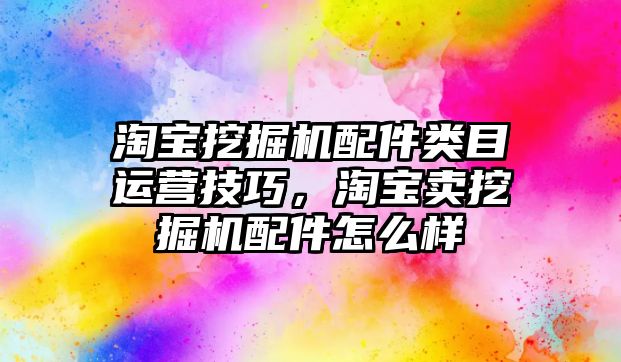 淘宝挖掘机配件类目运营技巧，淘宝卖挖掘机配件怎么样